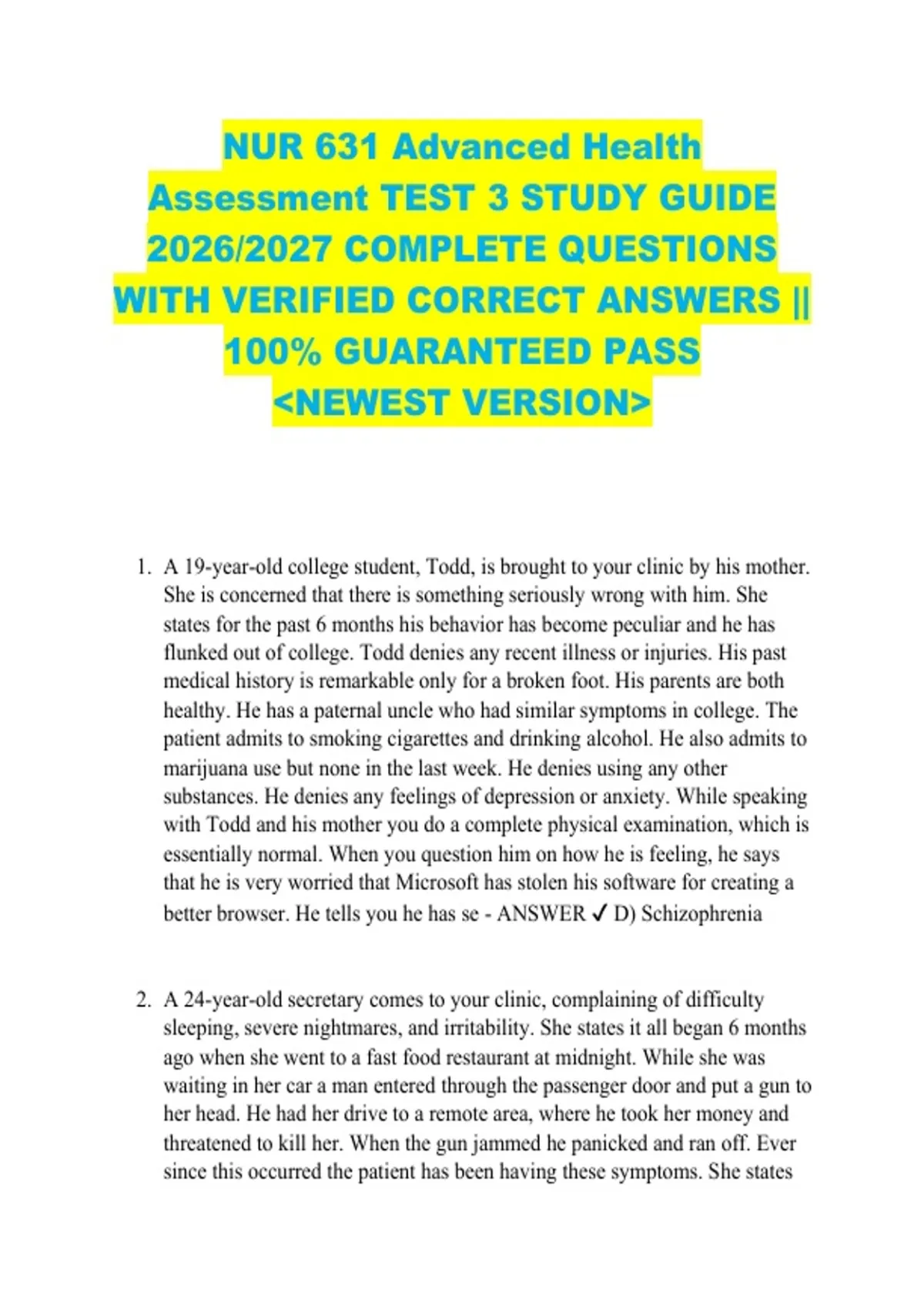 NUR 631 Advanced Health Assessment TEST 3 STUDY GUIDE 2026/2027 COMPLETE QUESTIONS WITH VERIFIED CORRECT ANSWERS || 100% GUARANTEED PASS <NEWEST VERSION>

1. A 19-year-old college student, Todd, is brought to your clinic by his mother. She is concerned that there is something seriously wrong with him. She states for the past 6 months his behavior has become peculiar and he has flunked out of college. Todd denies any recent illness or injuries. His past medical history is remarkable only for a broken foot. His parents are both healthy. He has a paternal uncle who had similar symptoms in college. The patient admits to smoking cigarettes and drinking alcohol. He also admits to marijuana use but none in the last week. He denies using any other substances. He denies any feelings of depression or anxiety. While speaking with Todd and his mother you do a complete physical examination, which is essentially normal. When you question him on how he is feeling, he says that he is very worried that Microsoft has stolen his software for creating a better browser. He tells you he has se - ANSWER ✓ D) Schizophrenia

2. A 24-year-old secretary comes to your clinic, complaining of difficulty sleeping, severe nightmares, and irritability. She states it all began 6 months ago when she went to a fast food restaurant at midnight. While she was waiting in her car a man entered through the passenger door and put a gun to her head. He had her drive to a remote area, where he took her money and threatened to kill her. When the gun jammed he panicked and ran off. Ever since this occurred the patient has been having these symptoms. She states